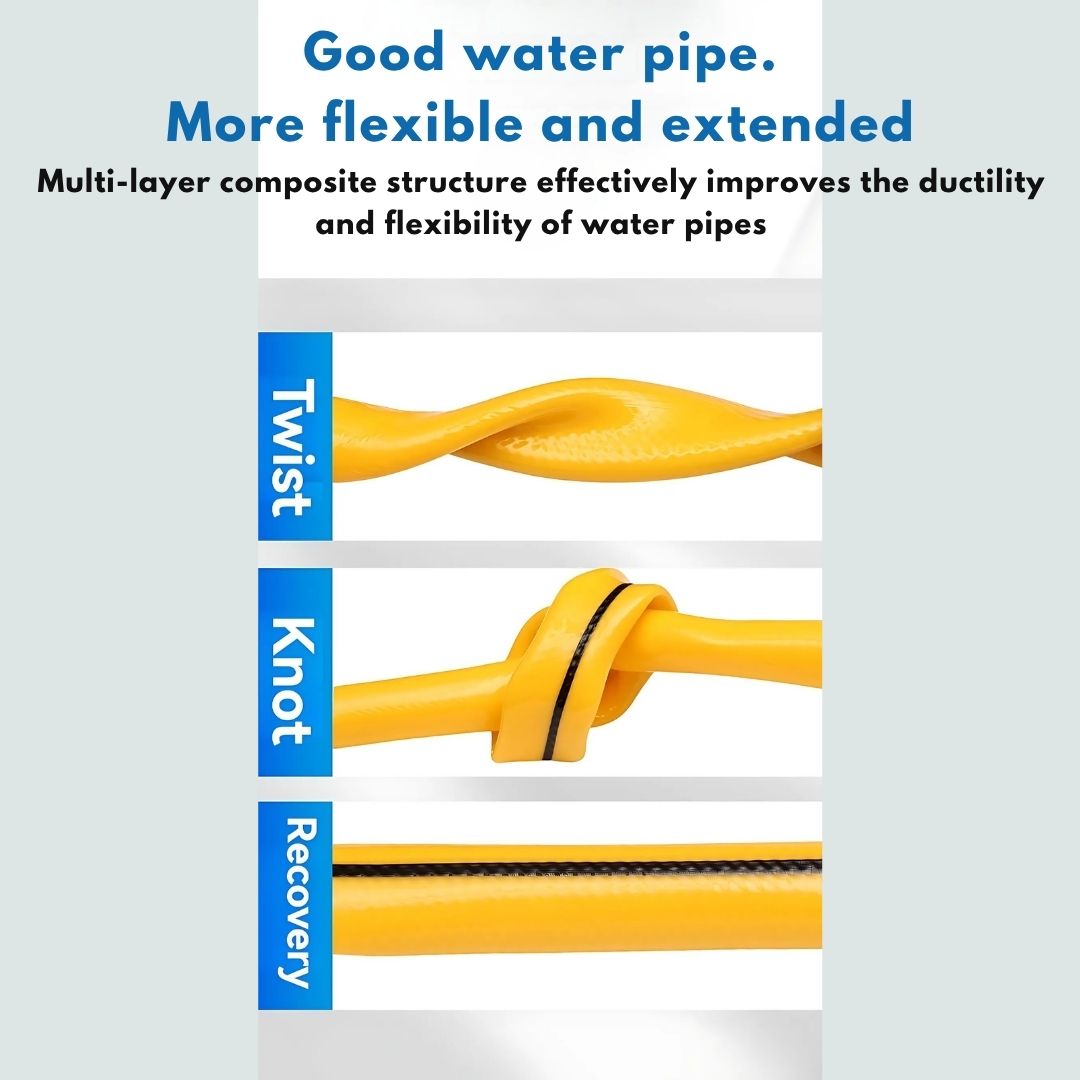 Good water pipe.
More flexible and extended

Multi-layer composite structure effectively improves the ductility and flexibility of water pipes

Twist

Knot

Recovery